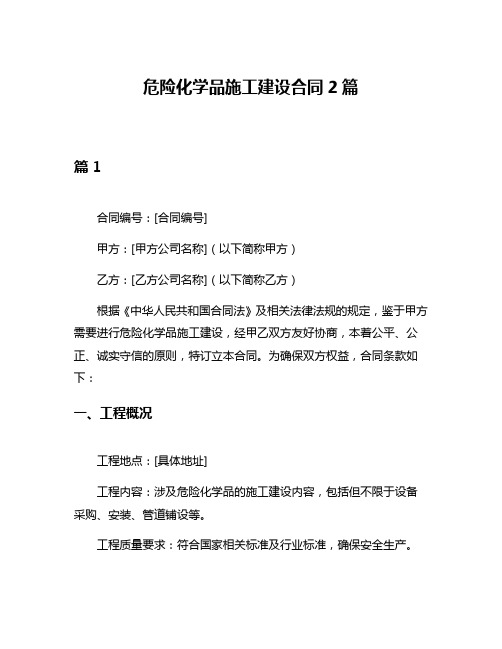 危险化学品施工建设合同 2 篇

篇 1

合同编号：[合同编号]

甲方：[甲方公司名称]（以下简称甲方）

乙方：[乙方公司名称]（以下简称乙方）

根据《中华人民共和国合同法》及相关法律法规的规定，鉴于甲方需要进行危险化学品施工建设，经甲乙双方友好协商，本着公平、公正、诚实守信的原则，特订立本合同。为确保双方权益，合同条款如下：

一、工程概况

工程地点：[具体地址]

工程内容：涉及危险化学品的施工建设内容，包括但不限于设备采购、安装、管道铺设等。

工程质量要求：符合国家相关标准及行业标准，确保安全生产。